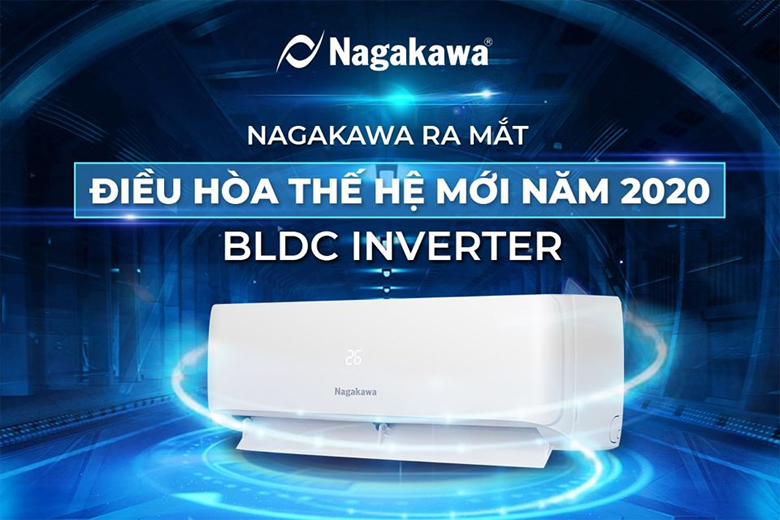 Nagakawa®

NAGAKAWA RA MẮT

ĐIỀU HÒA THẾ HỆ MỚI NĂM 2020

BLDC INVERTER

26

Nagakawa